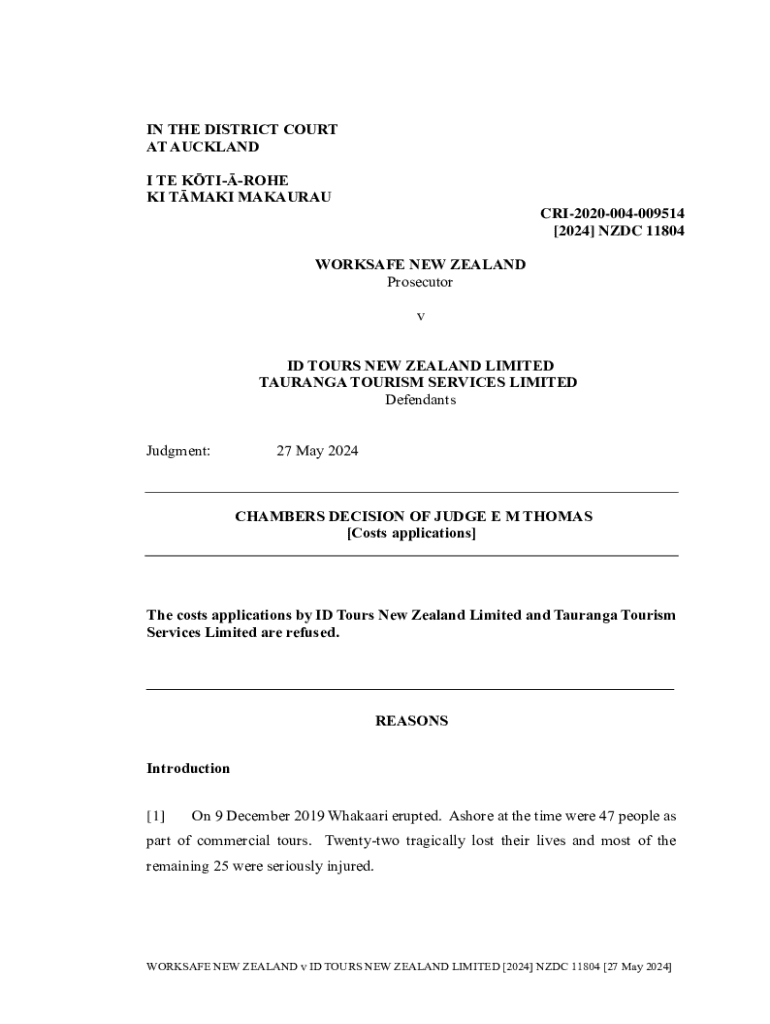 IN THE DISTRICT COURT
AT AUCKLAND

I TE KŌTI-Ā-ROHE
KI TĀMAKI MAKAURAU

CRI-2020-004-009514
[2024] NZDC 11804

WORKSAFE NEW ZEALAND
Prosecutor

v

ID TOURS NEW ZEALAND LIMITED
TAURANGA TOURISM SERVICES LIMITED
Defendants

Judgment: 27 May 2024

CHAMBERS DECISION OF JUDGE E M THOMAS
[Costs applications]

The costs applications by ID Tours New Zealand Limited and Tauranga Tourism Services Limited are refused.

REASONS

Introduction

[1] On 9 December 2019 Whakaari erupted. Ashore at the time were 47 people as part of commercial tours. Twenty-two tragically lost their lives and most of the remaining 25 were seriously injured.

WORKSAFE NEW ZEALAND v ID TOURS NEW ZEALAND LIMITED [2024] NZDC 11804 [27 May 2024]